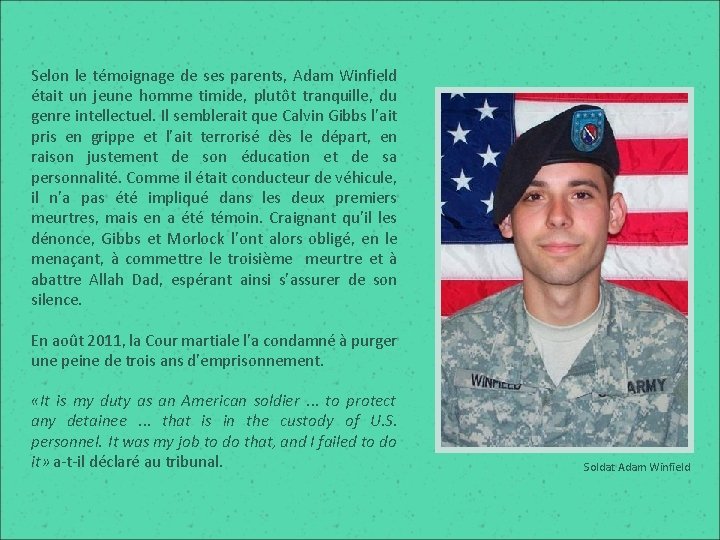 Selon le témoignage de ses parents, Adam Winfield était un jeune homme timide, plutôt tranquille, du genre intellectuel. Il semblerait que Calvin Gibbs l'ait pris en grippe et l'ait terrorisé dès le départ, en raison justement de son éducation et de sa personnalité. Comme il était conducteur de véhicule, il n'a pas été impliqué dans les deux premiers meurtres, mais en a été témoin. Craignant qu'il les dénonce, Gibbs et Morlock l'ont alors obligé, en le menaçant, à commettre le troisième meurtre et à abattre Allah Dad, espérant ainsi s'assurer de son silence.

En août 2011, la Cour martiale l'a condamné à purger une peine de trois ans d'emprisonnement.

«It is my duty as an American soldier ... to protect any detainee ... that is in the custody of U.S. personnel. It was my job to do that, and I failed to do it» a-t-il déclaré au tribunal.

WINFIELD
ARMY

Soldat Adam Winfield